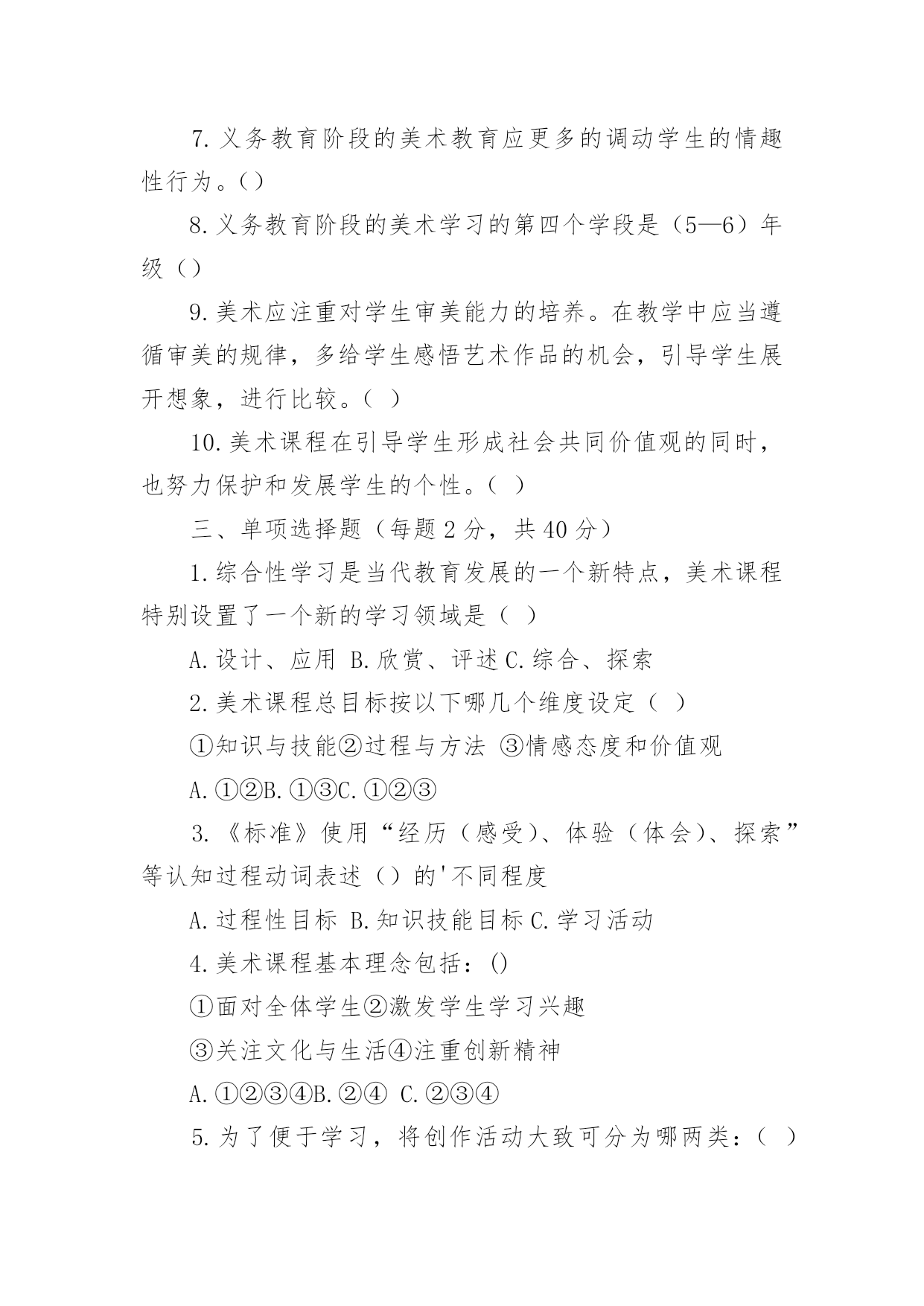 7. 义务教育阶段的美术教育应更多的调动学生的情趣性行为。()

8. 义务教育阶段的美术学习的第四个学段是（5—6）年级（）

9. 美术应注重对学生审美能力的培养。在教学中应当遵循审美的规律，多给学生感悟艺术作品的机会，引导学生展开想象，进行比较。（ ）

10. 美术课程在引导学生形成社会共同价值观的同时，也努力保护和发展学生的个性。（ ）

三、单项选择题（每题 2 分，共 40 分）

1. 综合性学习是当代教育发展的一个新特点，美术课程特别设置了一个新的学习领域是（ ）

A. 设计、应用 B. 欣赏、评述 C. 综合、探索

2. 美术课程总目标按以下哪几个维度设定（ ）

①知识与技能②过程与方法 ③情感态度和价值观

A. ①②B. ①③C. ①②③

3. 《标准》使用“经历（感受）、体验（体会）、探索”等认知过程动词表述（）的'不同程度

A. 过程性目标 B. 知识技能目标 C. 学习活动

4. 美术课程基本理念包括：()

①面对全体学生②激发学生学习兴趣

③关注文化与生活④注重创新精神

A. ①②③④B. ②④ C. ②③④

5. 为了便于学习，将创作活动大致可分为哪两类：（ ）